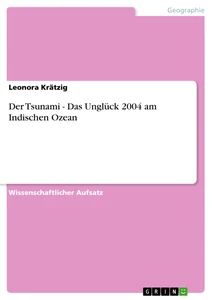 Geographie

Leonora Krätzig

Der Tsunami - Das Unglück 2004 am Indischen Ozean

Wissenschaftlicher Aufsatz

GRIN